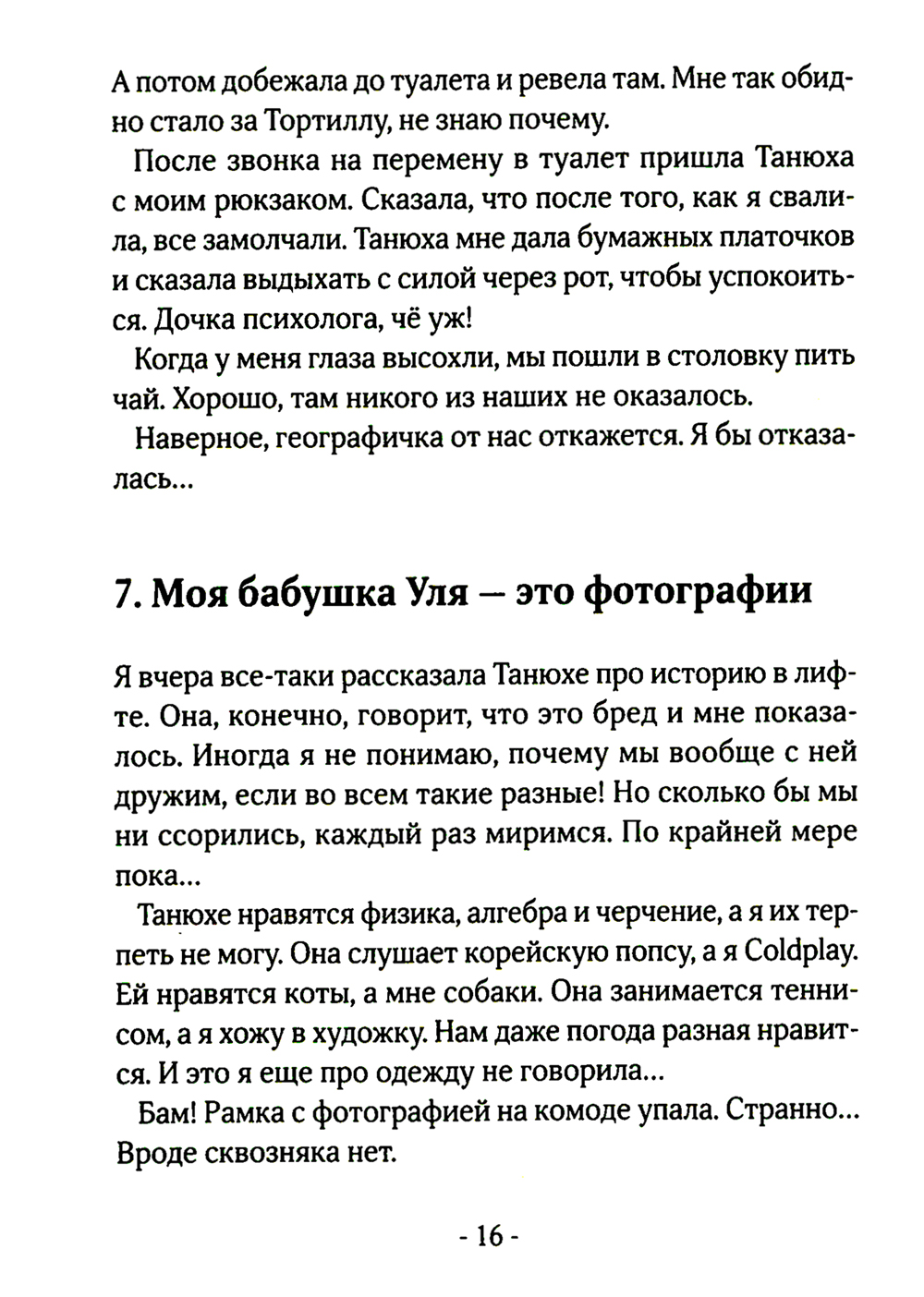 А потом добежала до туалета и ревела там. Мне так обидно стало за Тортиллу, не знаю почему.

После звонка на перемену в туалет пришла Танюха с моим рюкзаком. Сказала, что после того, как я свалила, все замолчали. Танюха мне дала бумажных платочков и сказала выдыхать с силой через рот, чтобы успокоиться. Дочка психолога, чё уж!

Когда у меня глаза высохли, мы пошли в столовку пить чай. Хорошо, там никого из наших не оказалось.

Наверное, географичка от нас откажется. Я бы отказалась...

7. Моя бабушка Уля — это фотографии

Я вчера все-таки рассказала Танюхе про историю в лифте. Она, конечно, говорит, что это бред и мне показалось. Иногда я не понимаю, почему мы вообще с ней дружим, если во всем такие разные! Но сколько бы мы ни ссорились, каждый раз миримся. По крайней мере пока...

Танюхе нравятся физика, алгебра и черчение, а я их терпеть не могу. Она слушает корейскую попсу, а я Coldplay. Ей нравятся коты, а мне собаки. Она занимается теннисом, а я хожу в художку. Нам даже погода разная нравится. И это я еще про одежду не говорила...

Бам! Рамка с фотографией на комоде упала. Странно... Вроде сквозняка нет.

- 16 -